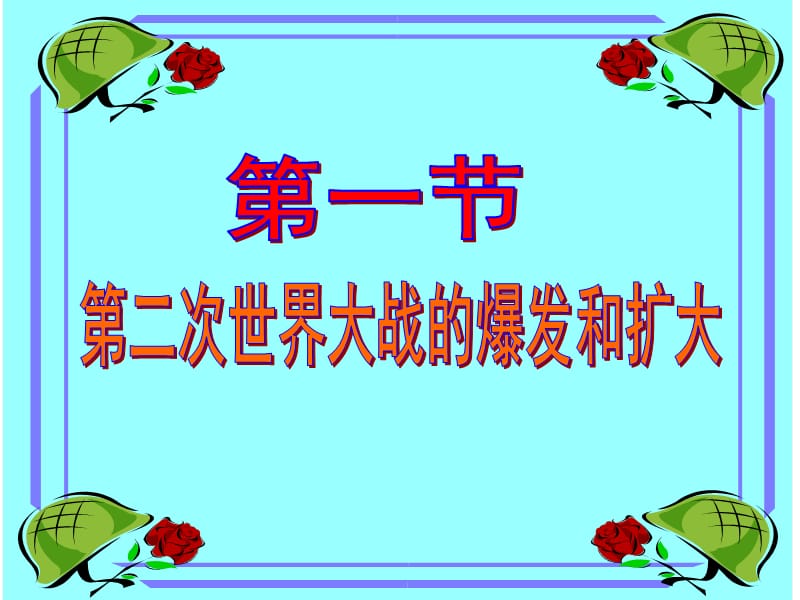 第一节

第二次世界大战的爆发和扩大